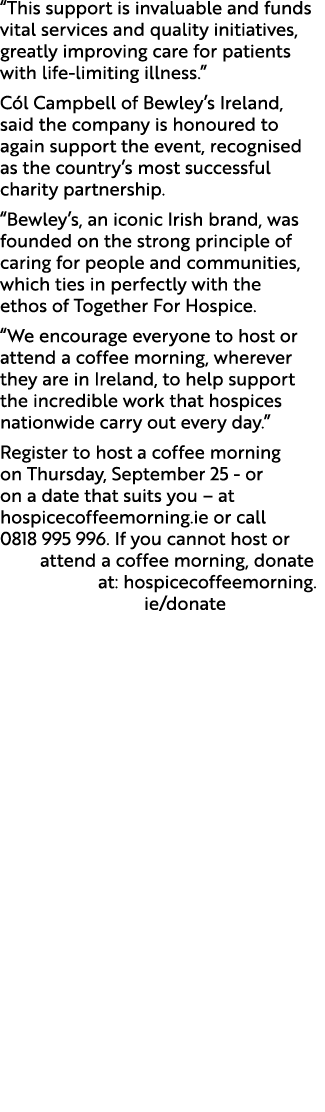 “This support is invaluable and funds vital services and quality initiatives, greatly improving care for patients with life-limiting illness.”

Cól Campbell of Bewley’s Ireland, said the company is honoured to again support the event, recognised as the country’s most successful charity partnership.

“Bewley’s, an iconic Irish brand, was founded on the strong principle of caring for people and communities, which ties in perfectly with the ethos of Together For Hospice.

“We encourage everyone to host or attend a coffee morning, wherever they are in Ireland, to help support the incredible work that hospices nationwide carry out every day.”

Register to host a coffee morning on Thursday, September 25 - or on a date that suits you – at hospicecoffeemorning.ie or call 0818 995 996. If you cannot host or attend a coffee morning, donate at: hospicecoffeemorning.ie/donate